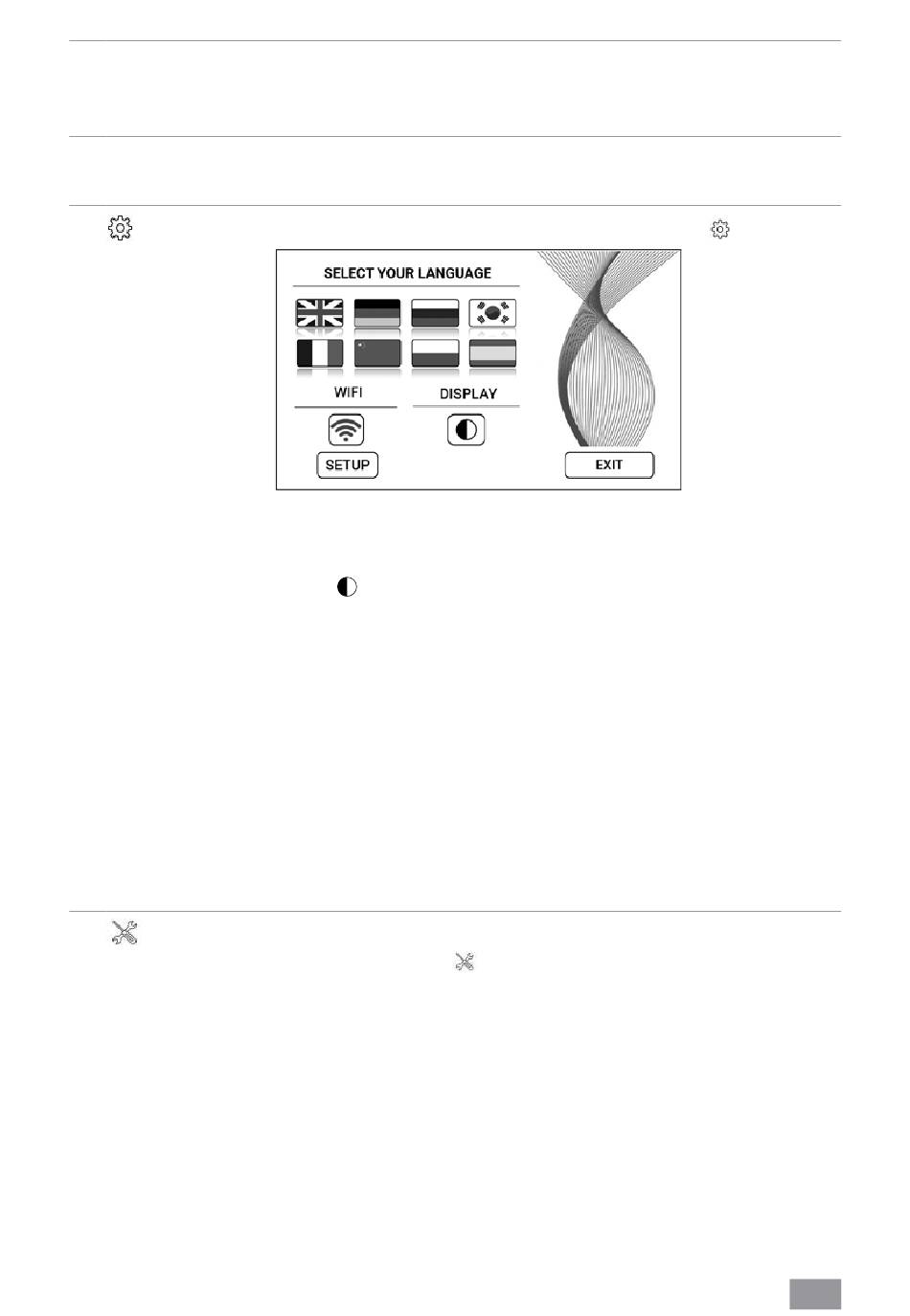 SELECT YOUR LANGUAGE

WIFI

DISPLAY

SETUP

EXIT